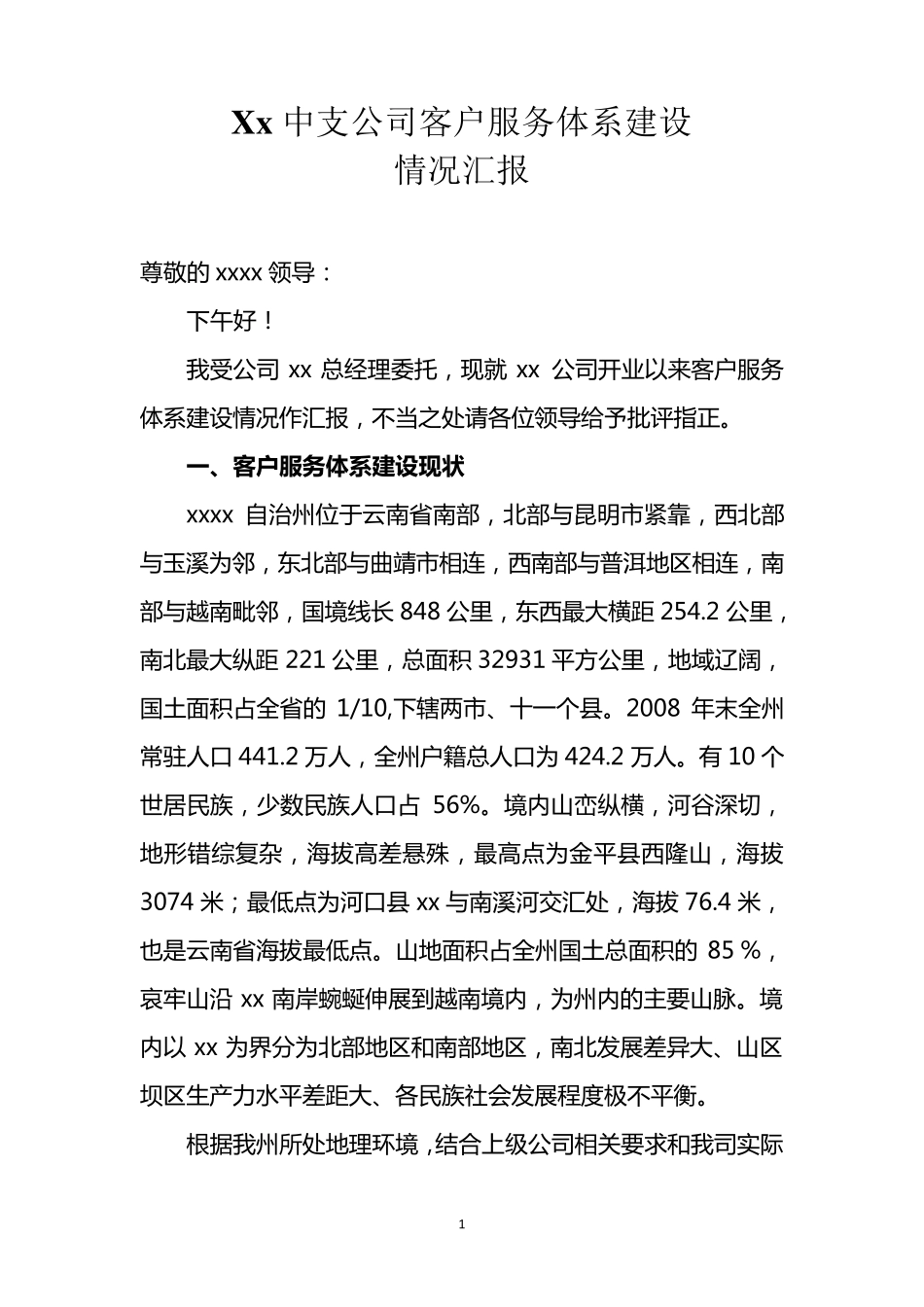 Xx 中支公司客户服务体系建设
情况汇报

尊敬的 xxxx 领导：

下午好！

我受公司 xx 总经理委托，现就 xx 公司开业以来客户服务体系建设情况作汇报，不当之处请各位领导给予批评指正。

一、客户服务体系建设现状

xxxx 自治州位于云南省南部，北部与昆明市紧靠，西北部与玉溪为邻，东北部与曲靖市相连，西南部与普洱地区相连，南部与越南毗邻，国境线长 848 公里，东西最大横距 254.2 公里，南北最大纵距 221 公里，总面积 32931 平方公里，地域辽阔，国土面积占全省的 1/10,下辖两市、十一个县。2008 年末全州常驻人口 441.2 万人，全州户籍总人口为 424.2 万人。有 10 个世居民族，少数民族人口占 56%。境内山峦纵横，河谷深切，地形错综复杂，海拔高差悬殊，最高点为金平县西隆山，海拔 3074 米；最低点为河口县 xx 与南溪河交汇处，海拔 76.4 米，也是云南省海拔最低点。山地面积占全州国土总面积的 85 %，哀牢山沿 xx 南岸蜿蜒伸展到越南境内，为州内的主要山脉。境内以 xx 为界分为北部地区和南部地区，南北发展差异大、山区坝区生产力水平差距大、各民族社会发展程度极不平衡。

根据我州所处地理环境，结合上级公司相关要求和我司实际

1